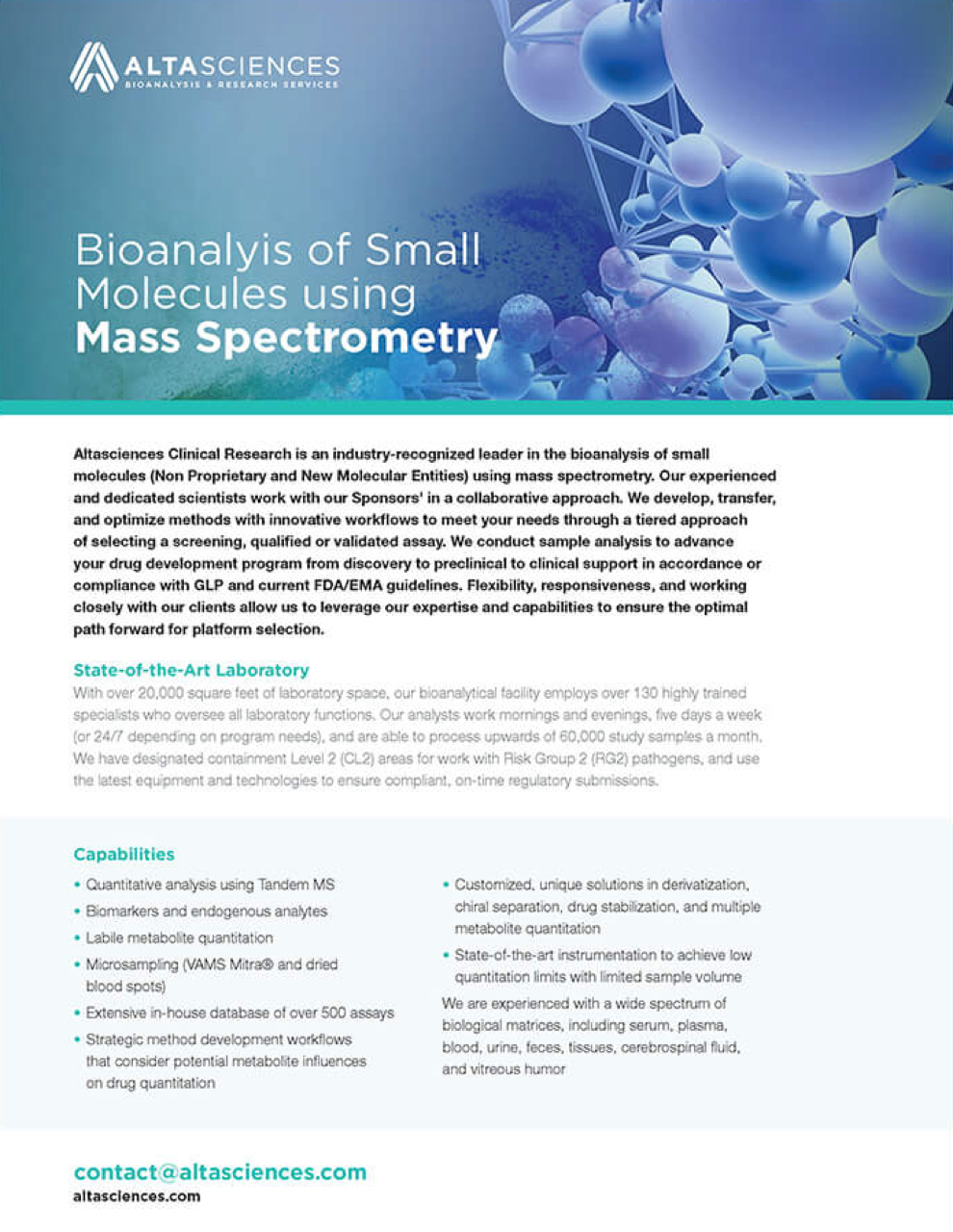 ALTASCIENCES
BIOANALYSIS & RESEARCH SERVICES

Bioanalyis of Small Molecules using Mass Spectrometry

Altasciences Clinical Research is an industry-recognized leader in the bioanalysis of small molecules (Non Proprietary and New Molecular Entities) using mass spectrometry. Our experienced and dedicated scientists work with our Sponsors' in a collaborative approach. We develop, transfer, and optimize methods with innovative workflows to meet your needs through a tiered approach of selecting a screening, qualified or validated assay. We conduct sample analysis to advance your drug development program from discovery to preclinical to clinical support in accordance or compliance with GLP and current FDA/EMA guidelines. Flexibility, responsiveness, and working closely with our clients allow us to leverage our expertise and capabilities to ensure the optimal path forward for platform selection.

State-of-the-Art Laboratory
With over 20,000 square feet of laboratory space, our bioanalytical facility employs over 130 highly trained specialists who oversee all laboratory functions. Our analysts work mornings and evenings, five days a week (or 24/7 depending on program needs), and are able to process upwards of 60,000 study samples a month. We have designated containment Level 2 (CL2) areas for work with Risk Group 2 (RG2) pathogens, and use the latest equipment and technologies to ensure compliant, on-time regulatory submissions.

Capabilities
• Quantitative analysis using Tandem MS
• Biomarkers and endogenous analytes
• Labile metabolite quantitation
• Microsampling (VAMS Mitra® and dried blood spots)
• Extensive in-house database of over 500 assays
• Strategic method development workflows that consider potential metabolite influences on drug quantitation

• Customized, unique solutions in derivatization, chiral separation, drug stabilization, and multiple metabolite quantitation
• State-of-the-art instrumentation to achieve low quantitation limits with limited sample volume

We are experienced with a wide spectrum of biological matrices, including serum, plasma, blood, urine, feces, tissues, cerebrospinal fluid, and vitreous humor

contact@altasciences.com
altasciences.com